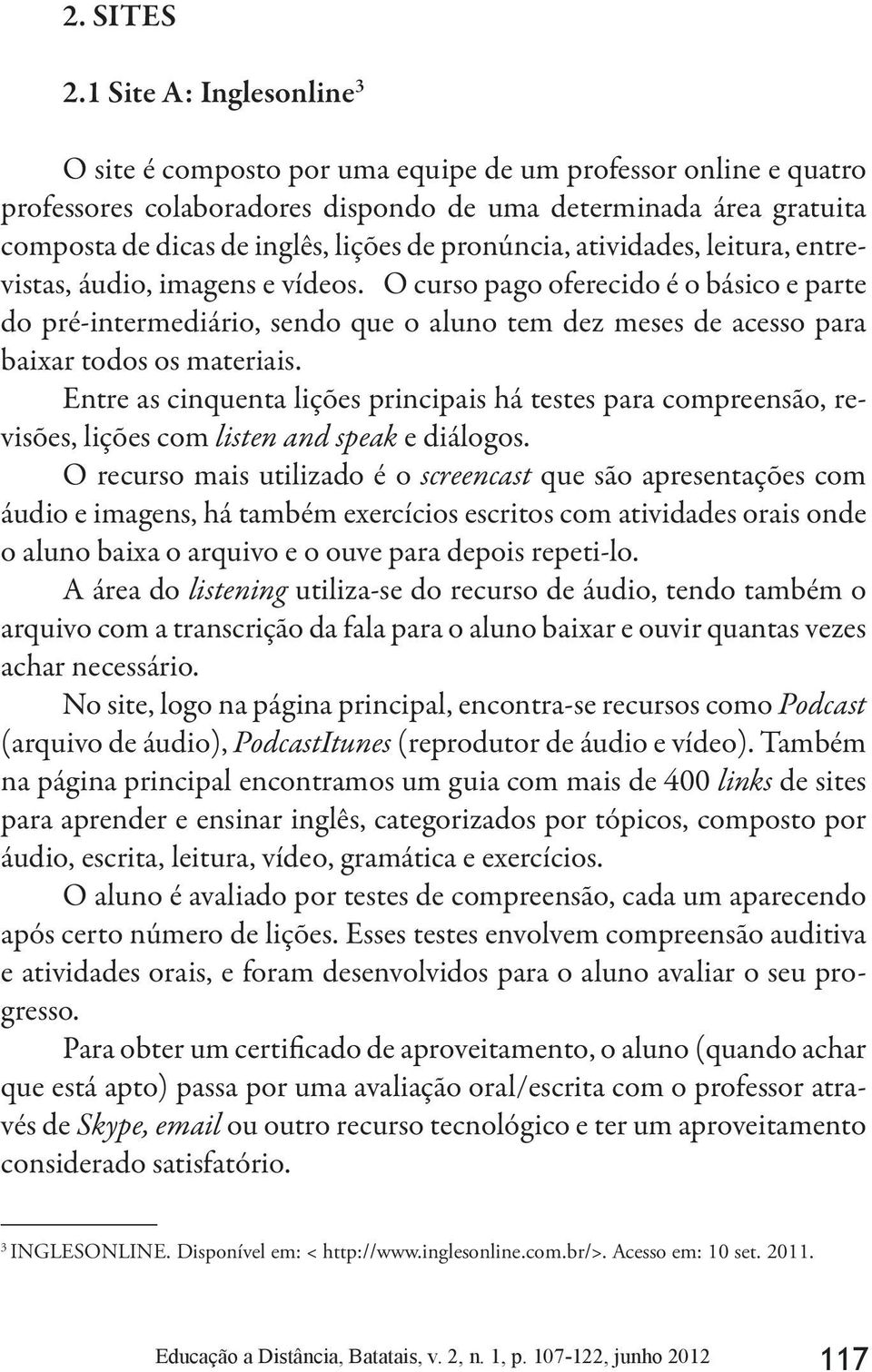 2. SITES

2.1 Site A: Inglesonline$^3$

O site é composto por uma equipe de um professor online e quatro professores colaboradores dispondo de uma determinada área gratuita composta de dicas de inglês, lições de pronúncia, atividades, leitura, entrevistas, áudio, imagens e vídeos. O curso pago oferecido é o básico e parte do pré-intermediário, sendo que o aluno tem dez meses de acesso para baixar todos os materiais.

Entre as cinquenta lições principais há testes para compreensão, revisões, lições com listen and speak e diálogos.

O recurso mais utilizado é o screencast que são apresentações com áudio e imagens, há também exercícios escritos com atividades orais onde o aluno baixa o arquivo e o ouve para depois repeti-lo.

A área do listening utiliza-se do recurso de áudio, tendo também o arquivo com a transcrição da fala para o aluno baixar e ouvir quantas vezes achar necessário.

No site, logo na página principal, encontra-se recursos como Podcast (arquivo de áudio), PodcastItunes (reprodutor de áudio e vídeo). Também na página principal encontramos um guia com mais de 400 links de sites para aprender e ensinar inglês, categorizados por tópicos, composto por áudio, escrita, leitura, vídeo, gramática e exercícios.

O aluno é avaliado por testes de compreensão, cada um aparecendo após certo número de lições. Esses testes envolvem compreensão auditiva e atividades orais, e foram desenvolvidos para o aluno avaliar o seu progresso.

Para obter um certificado de aproveitamento, o aluno (quando achar que está apto) passa por uma avaliação oral/escrita com o professor através de Skype, email ou outro recurso tecnológico e ter um aproveitamento considerado satisfatório.

$^3$ INGLESONLINE. Disponível em: < http://www.inglesonline.com.br/>. Acesso em: 10 set. 2011.

Educação a Distância, Batatais, v. 2, n. 1, p. 107-122, junho 2012 117